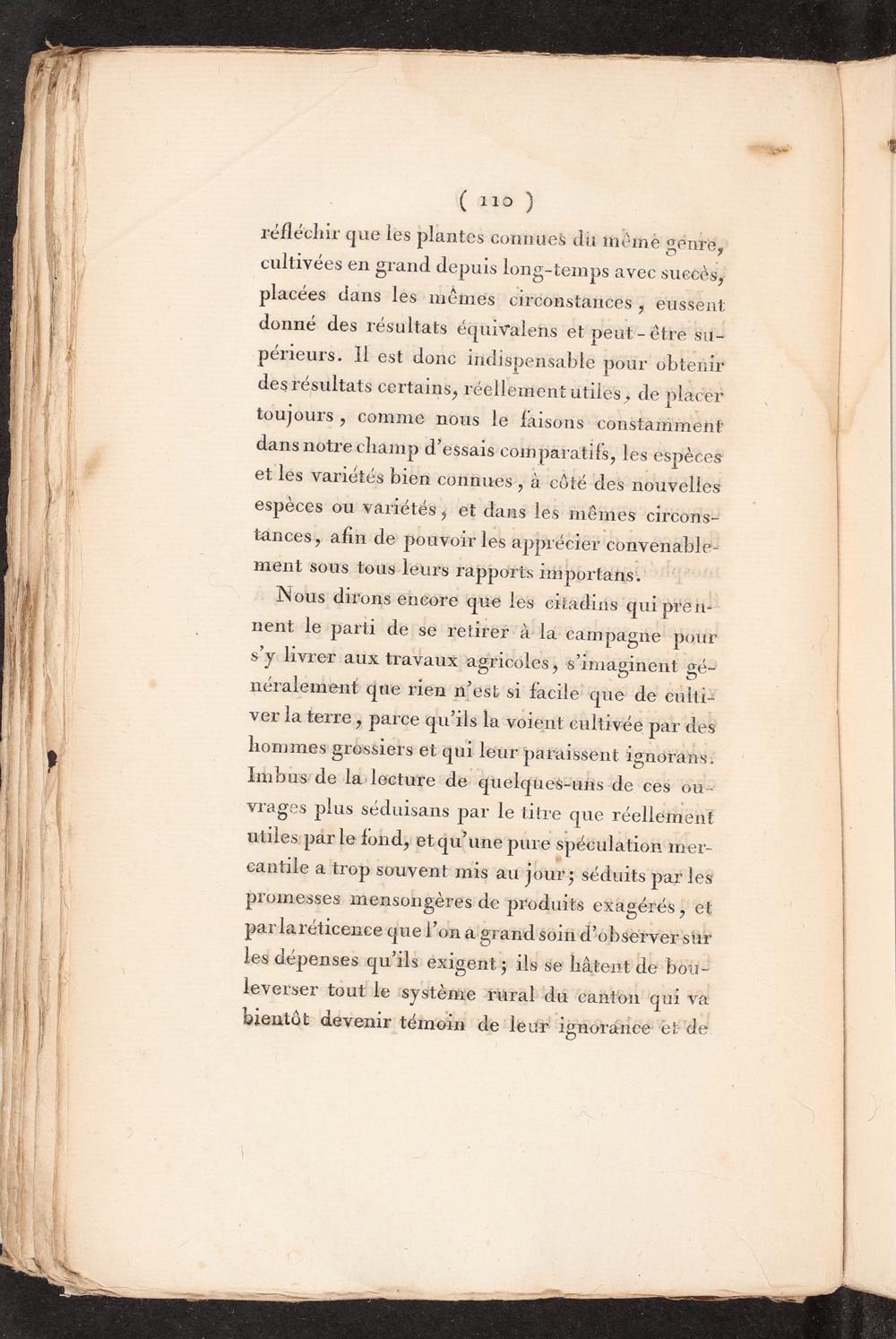 ( 110 )

réfléchir que les plantes connues du même genre, cultivées en grand depuis long-temps avec succès, placées dans les mêmes circonstances, eussent donné des résultats équivalens et peut-être supérieurs. Il est donc indispensable pour obtenir des résultats certains, réellement utiles, de placer toujours, comme nous le faisons constamment dans notre champ d'essais comparatifs, les espèces et les variétés bien connues, à côté des nouvelles espèces ou variétés, et dans les mêmes circonstances, afin de pouvoir les apprécier convenablement sous tous leurs rapports importans.

Nous dirons encore que les citadins qui prennent le parti de se retirer à la campagne pour s'y livrer aux travaux agricoles, s'imaginent généralement que rien n'est si facile que de cultiver la terre, parce qu'ils la voient cultivée par des hommes grossiers et qui leur paraissent ignorans. Imbus de la lecture de quelques-uns de ces ouvrages plus séduisans par le titre que réellement utiles par le fond, et qu'une pure spéculation mercantile a trop souvent mis au jour; séduits par les promesses mensongères de produits exagérés, et par la réticence que l'on a grand soin d'observer sur les dépenses qu'ils exigent; ils se hâtent de bouleverser tout le système rural du canton qui va bientôt devenir témoin de leur ignorance et de